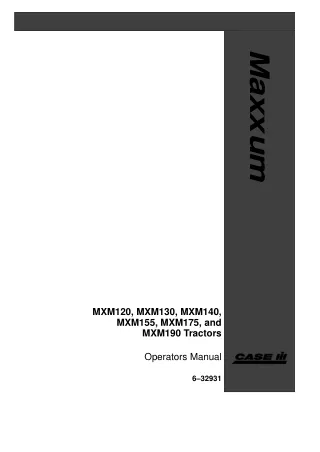 Maxxum

MXM120, MXM130, MXM140, MXM155, MXM175, and MXM190 Tractors

Operators Manual

CASE IH

6–32931